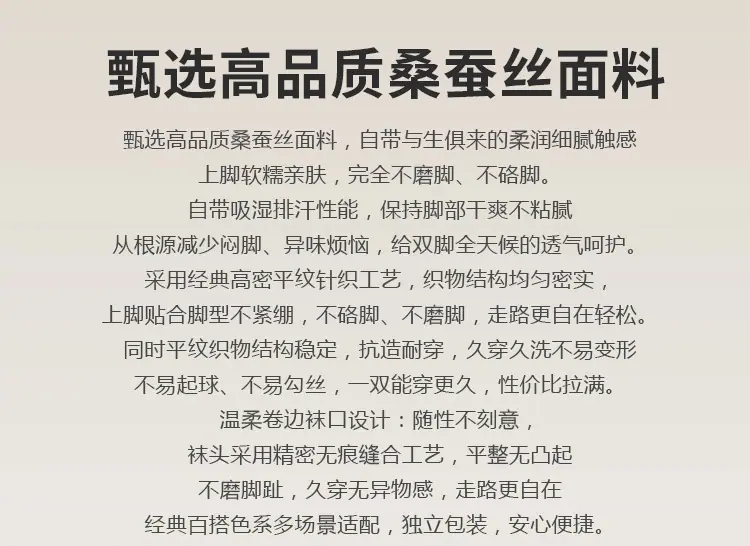 甄选高品质桑蚕丝面料

甄选高品质桑蚕丝面料，自带与生俱来的柔润细腻触感
上脚软糯亲肤，完全不磨脚、不硌脚。
自带吸湿排汗性能，保持脚部干爽不粘腻
从根源减少闷脚、异味烦恼，给双脚全天候的透气呵护。
采用经典高密平纹针织工艺，织物结构均匀密实，
上脚贴合脚型不紧绷，不硌脚、不磨脚，走路更自在轻松。
同时平纹织物结构稳定，抗造耐穿，久穿久洗不易变形
不易起球、不易勾丝，一双能穿更久，性价比拉满。
温柔卷边袜口设计：随性不刻意，
袜头采用精密无痕缝合工艺，平整无凸起
不磨脚趾，久穿无异物感，走路更自在
经典百搭色系多场景适配，独立包装，安心便捷。